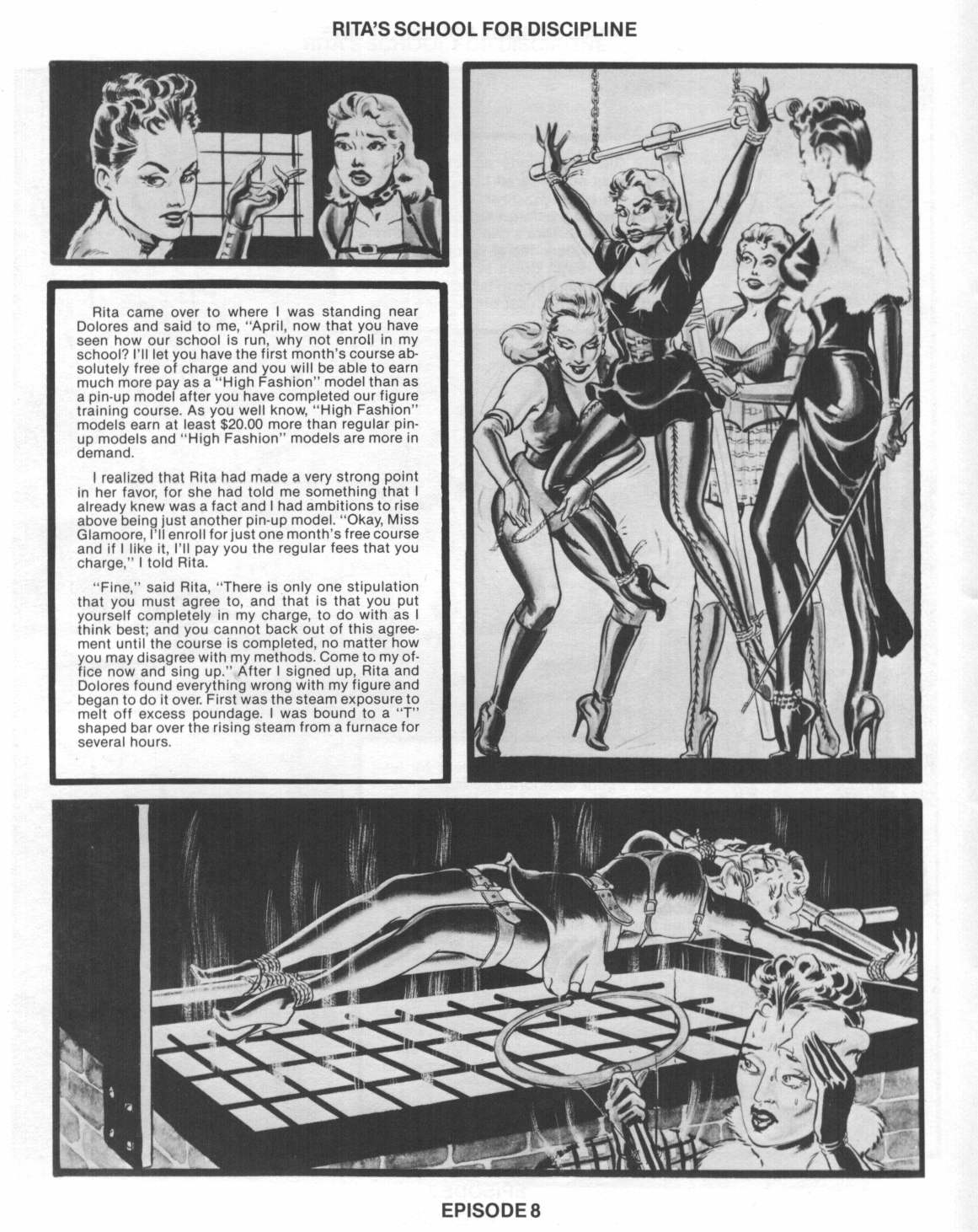 RITA'S SCHOOL FOR DISCIPLINE

Rita came over to where I was standing near Dolores and said to me, "April, now that you have seen how our school is run, why not enroll in my school? I'll let you have the first month's course absolutely free of charge and you will be able to earn much more pay as a "High Fashion" model than as a pin-up model after you have completed our figure training course. As you well know, "High Fashion" models earn at least $20.00 more than regular pin-up models and "High Fashion" models are more in demand.

I realized that Rita had made a very strong point in her favor, for she had told me something that I already knew was a fact and I had ambitions to rise above being just another pin-up model. "Okay, Miss Glamoore, I'll enroll for just one month's free course and if I like it, I'll pay you the regular fees that you charge," I told Rita.

"Fine," said Rita, "There is only one stipulation that you must agree to, and that is that you put yourself completely in my charge, to do with as I think best; and you cannot back out of this agreement until the course is completed, no matter how you may disagree with my methods. Come to my office now and sing up." After I signed up, Rita and Dolores found everything wrong with my figure and began to do it over. First was the steam exposure to melt off excess poundage. I was bound to a "T" shaped bar over the rising steam from a furnace for several hours.

EPISODE 8